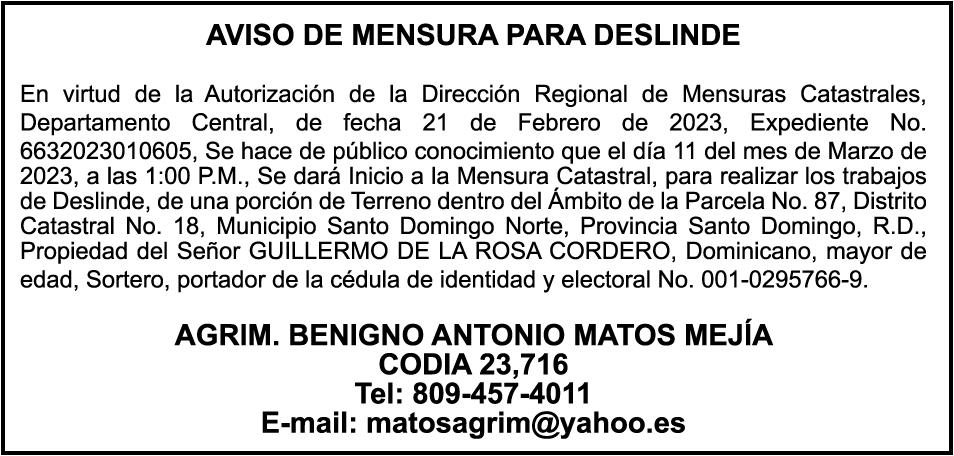 AVISO DE MENSURA PARA DESLINDE

En virtud de la Autorización de la Dirección Regional de Mensuras Catastrales, Departamento Central, de fecha 21 de Febrero de 2023, Expediente No. 6632023010605, Se hace de público conocimiento que el día 11 del mes de Marzo de 2023, a las 1:00 P.M., Se dará Inicio a la Mensura Catastral, para realizar los trabajos de Deslinde, de una porción de Terreno dentro del Ámbito de la Parcela No. 87, Distrito Catastral No. 18, Municipio Santo Domingo Norte, Provincia Santo Domingo, R.D., Propiedad del Señor GUILLERMO DE LA ROSA CORDERO, Dominicano, mayor de edad, Sortero, portador de la cédula de identidad y electoral No. 001-0295766-9.

AGRIM. BENIGNO ANTONIO MATOS MEJÍA
CODIA 23,716
Tel: 809-457-4011
E-mail: matosagrim@yahoo.es